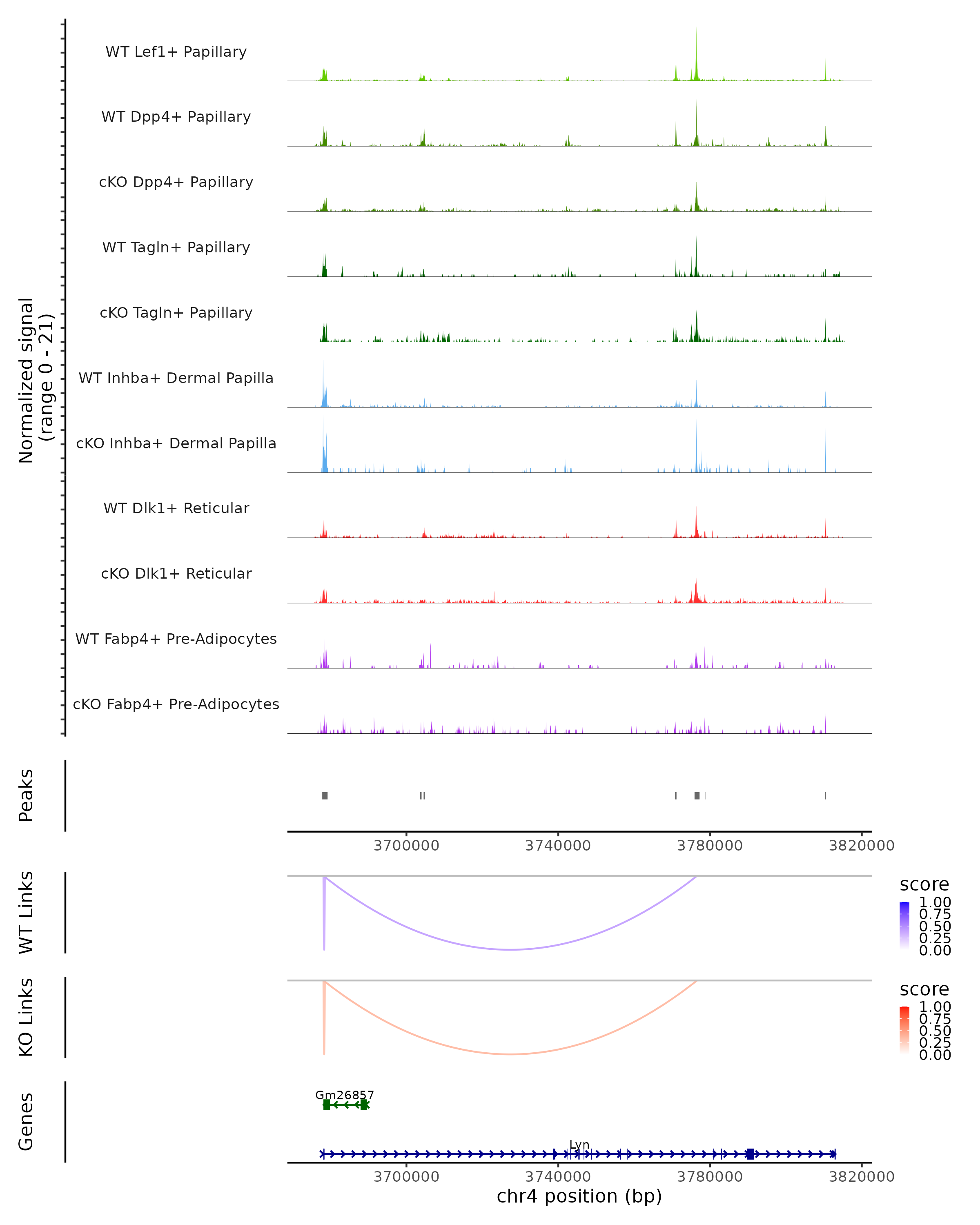 Normalized signal
(range 0 - 21)

WT Lef1+ Papillary

WT Dpp4+ Papillary

cKO Dpp4+ Papillary

WT Tagln+ Papillary

cKO Tagln+ Papillary

WT Inhba+ Dermal Papilla

cKO Inhba+ Dermal Papilla

WT Dlk1+ Reticular

cKO Dlk1+ Reticular

WT Fabp4+ Pre-Adipocytes

cKO Fabp4+ Pre-Adipocytes

Peaks

3700000 3740000 3780000 3820000

WT Links

score
1.00
0.75
0.50
0.25
0.00

KO Links

score
1.00
0.75
0.50
0.25
0.00

Genes

Gm26857

Lyn

3700000 3740000 3780000 3820000
chr4 position (bp)